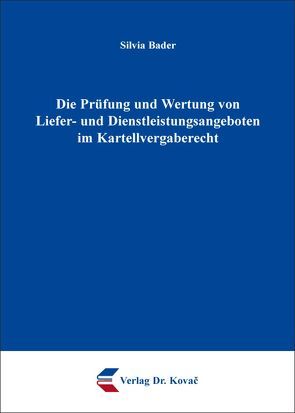 Silvia Bader

Die Prüfung und Wertung von Liefer- und Dienstleistungsangeboten im Kartellvergaberecht

Verlag Dr. Kovač